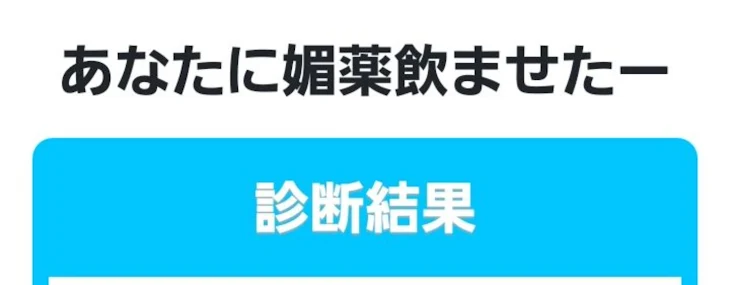 あなたに媚薬飲ませたー

診断結果